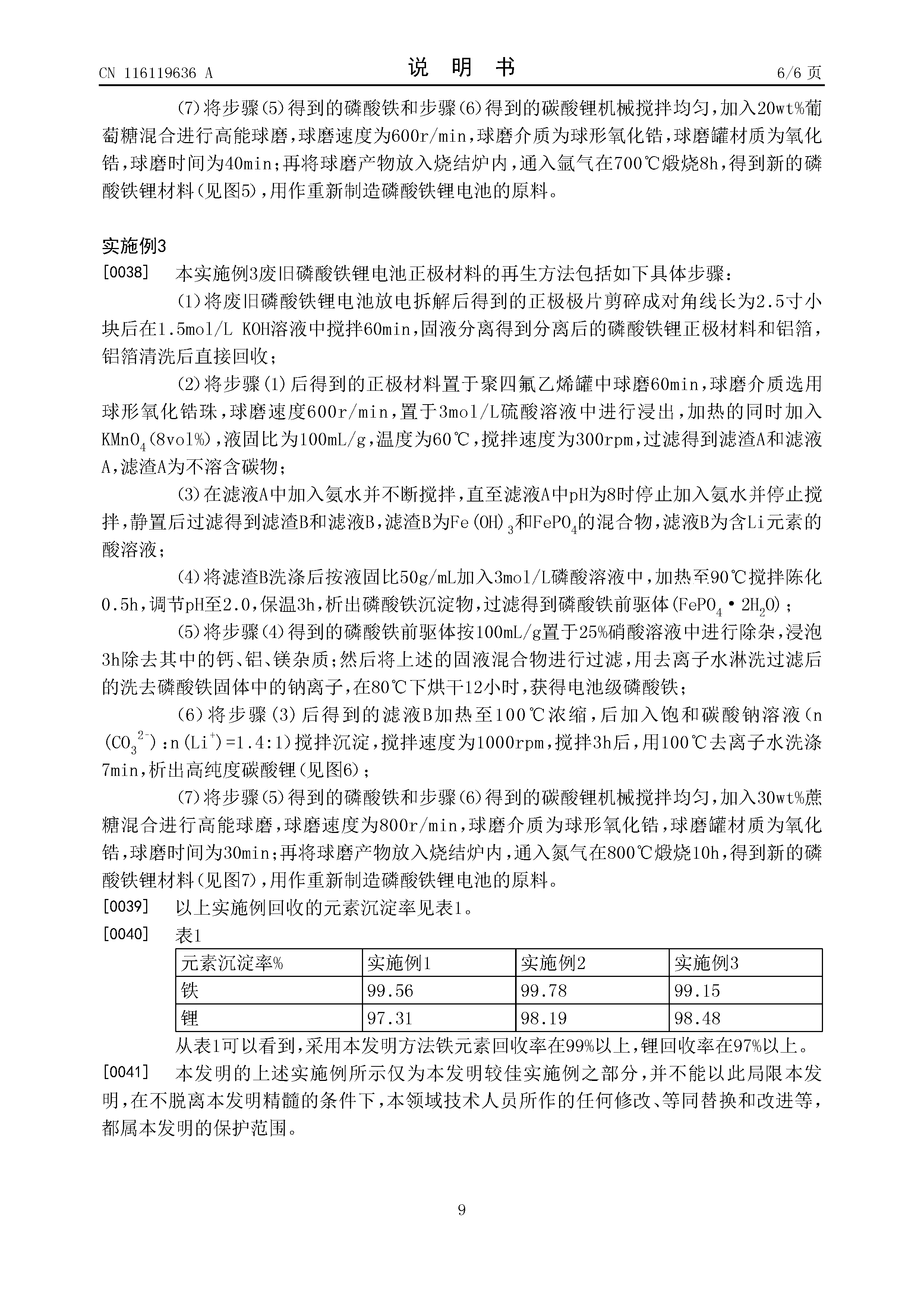 CN 116119636 A

说 明 书

6/6 页

(7)将步骤(5)得到的磷酸铁和步骤(6)得到的碳酸锂机械搅拌均匀，加入20wt%葡萄糖混合进行高能球磨，球磨速度为600r/min，球磨介质为球形氧化锆，球磨罐材质为氧化锆，球磨时间为40min；再将球磨产物放入烧结炉内，通入氩气在700℃煅烧8h，得到新的磷酸铁锂材料(见图5)，用作重新制造磷酸铁锂电池的原料。

实施例3

[0038] 本实施例3废旧磷酸铁锂电池正极材料的再生方法包括如下具体步骤：

(1)将废旧磷酸铁锂电池放电拆解后得到的正极极片剪碎成对角线长为2.5寸小块后在1.5mol/L KOH溶液中搅拌60min，固液分离得到分离后的磷酸铁锂正极材料和铝箔，铝箔清洗后直接回收；

(2)将步骤(1)后得到的正极材料置于聚四氟乙烯罐中球磨60min，球磨介质选用球形氧化锆珠，球磨速度600r/min，置于3mol/L硫酸溶液中进行浸出，加热的同时加入$KMnO_4$(8vol%)，液固比为100mL/g，温度为60℃，搅拌速度为300rpm，过滤得到滤渣A和滤液A，滤渣A为不溶含碳物；

(3)在滤液A中加入氨水并不断搅拌，直至滤液A中pH为8时停止加入氨水并停止搅拌，静置后过滤得到滤渣B和滤液B，滤渣B为$Fe(OH)_3$和$FePO_4$的混合物，滤液B为含Li元素的酸溶液；

(4)将滤渣B洗涤后按液固比50g/mL加入3mol/L磷酸溶液中，加热至90℃搅拌陈化0.5h，调节pH至2.0，保温3h，析出磷酸铁沉淀物，过滤得到磷酸铁前驱体($FePO_4 \cdot 2H_2O$)；

(5)将步骤(4)得到的磷酸铁前驱体按100mL/g置于25%硝酸溶液中进行除杂，浸泡3h除去其中的钙、铝、镁杂质；然后将上述的固液混合物进行过滤，用去离子水淋洗过滤后的洗去磷酸铁固体中的钠离子，在80℃下烘干12小时，获得电池级磷酸铁；

(6)将步骤(3)后得到的滤液B加热至100℃浓缩，后加入饱和碳酸钠溶液(n($CO_3^{2-}$):n($Li^+$)=1.4:1)搅拌沉淀，搅拌速度为1000rpm，搅拌3h后，用100℃去离子水洗涤7min，析出高纯度碳酸锂(见图6)；

(7)将步骤(5)得到的磷酸铁和步骤(6)得到的碳酸锂机械搅拌均匀，加入30wt%蔗糖混合进行高能球磨，球磨速度为800r/min，球磨介质为球形氧化锆，球磨罐材质为氧化锆，球磨时间为30min；再将球磨产物放入烧结炉内，通入氮气在800℃煅烧10h，得到新的磷酸铁锂材料(见图7)，用作重新制造磷酸铁锂电池的原料。

[0039] 以上实施例回收的元素沉淀率见表1。

[0040] 表1

| 元素沉淀率% | 实施例1 | 实施例2 | 实施例3 |
|---|---|---|---|
| 铁 | 99.56 | 99.78 | 99.15 |
| 锂 | 97.31 | 98.19 | 98.48 |

从表1可以看到，采用本发明方法铁元素回收率在99%以上，锂回收率在97%以上。

[0041] 本发明的上述实施例所示仅为本发明较佳实施例之部分，并不能以此局限本发明，在不脱离本发明精髓的条件下，本领域技术人员所作的任何修改、等同替换和改进等，都属本发明的保护范围。

9